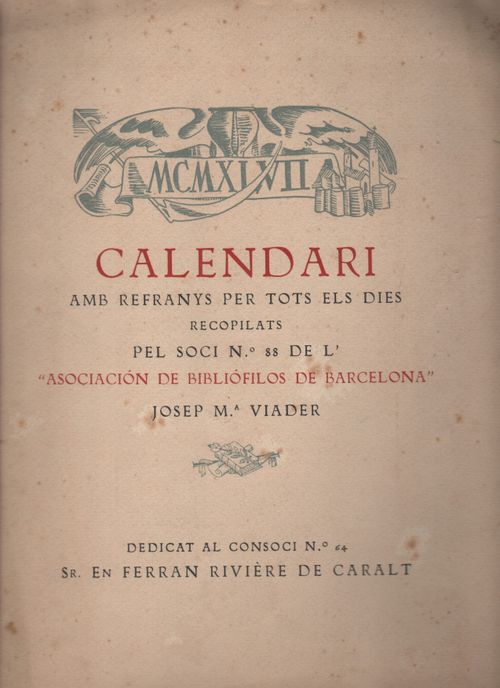 MCMXLVII

CALENDARI

AMB REFRANYS PER TOTS ELS DIES

RECOPILATS

PEL SOCI N.º 88 DE L'

"ASOCIACIÓN DE BIBLIÓFILOS DE BARCELONA"

JOSEP M.ª VIADER

DEDICAT AL CONSOCI N.º 64

SR. EN FERRAN RIVIÈRE DE CARALT